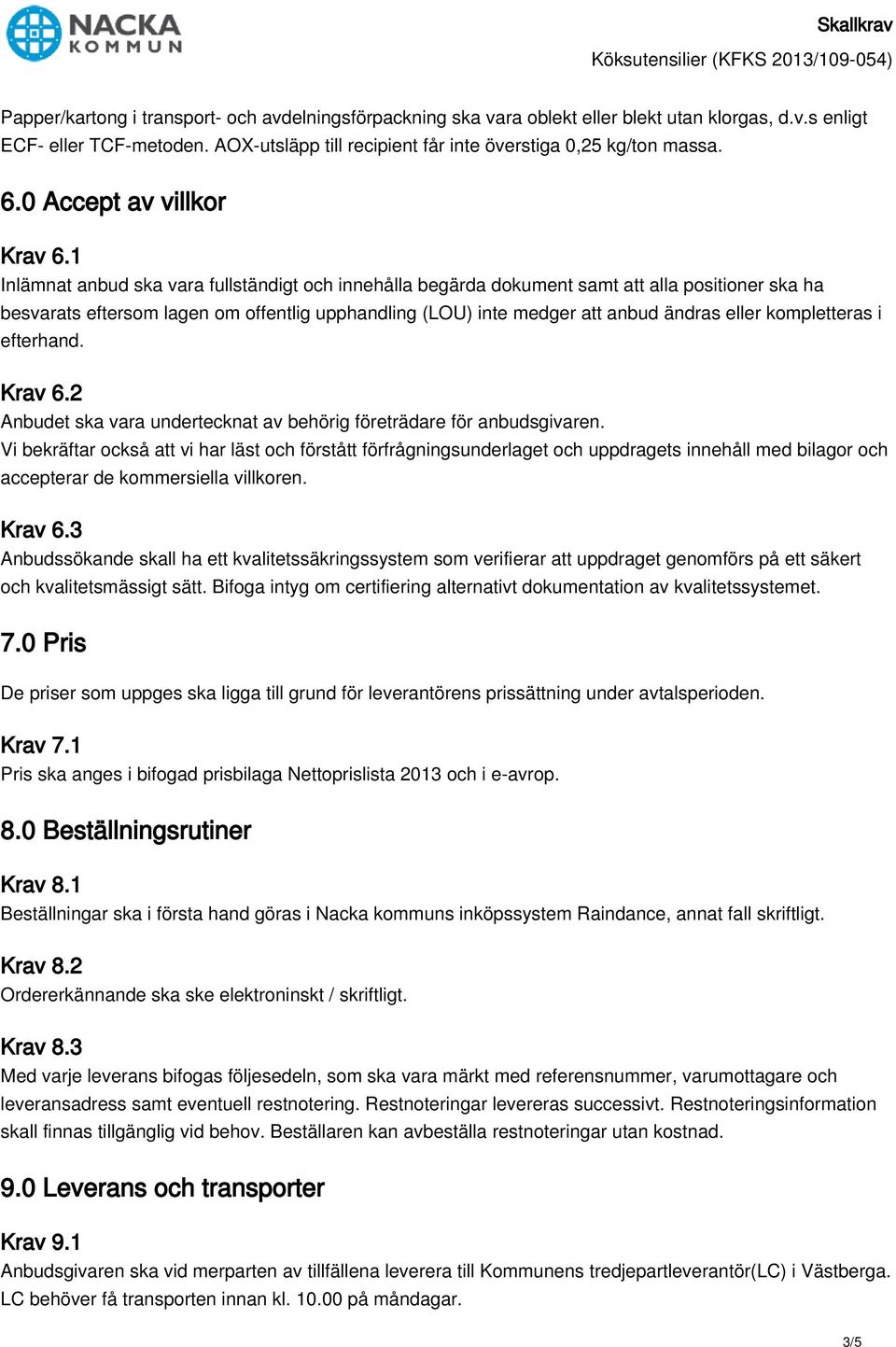 NACKA KOMMUN

Skallkrav
Köksutensilier (KFKS 2013/109-054)

Papper/kartong i transport- och avdelningsförpackning ska vara oblekt eller blekt utan klorgas, d.v.s enligt ECF- eller TCF-metoden. AOX-utsläpp till recipient får inte överstiga 0,25 kg/ton massa.

6.0 Accept av villkor

Krav 6.1
Inlämnat anbud ska vara fullständigt och innehålla begärda dokument samt att alla positioner ska ha besvarats eftersom lagen om offentlig upphandling (LOU) inte medger att anbud ändras eller kompletteras i efterhand.

Krav 6.2
Anbudet ska vara undertecknat av behörig företrädare för anbudsgivaren.
Vi bekräftar också att vi har läst och förstått förfrågningsunderlaget och uppdragets innehåll med bilagor och accepterar de kommersiella villkoren.

Krav 6.3
Anbudssökande skall ha ett kvalitetssäkringssystem som verifierar att uppdraget genomförs på ett säkert och kvalitetsmässigt sätt. Bifoga intyg om certifiering alternativt dokumentation av kvalitetssystemet.

7.0 Pris

De priser som uppges ska ligga till grund för leverantörens prissättning under avtalsperioden.

Krav 7.1
Pris ska anges i bifogad prisbilaga Nettoprislista 2013 och i e-avrop.

8.0 Beställningsrutiner

Krav 8.1
Beställningar ska i första hand göras i Nacka kommuns inköpssystem Raindance, annat fall skriftligt.

Krav 8.2
Ordererkännande ska ske elektroninskt / skriftligt.

Krav 8.3
Med varje leverans bifogas följesedeln, som ska vara märkt med referensnummer, varumottagare och leveransadress samt eventuell restnotering. Restnoteringar levereras successivt. Restnoteringsinformation skall finnas tillgänglig vid behov. Beställaren kan avbeställa restnoteringar utan kostnad.

9.0 Leverans och transporter

Krav 9.1
Anbudsgivaren ska vid merparten av tillfällena leverera till Kommunens tredjepartleverantör(LC) i Västberga. LC behöver få transporten innan kl. 10.00 på måndagar.

3/5